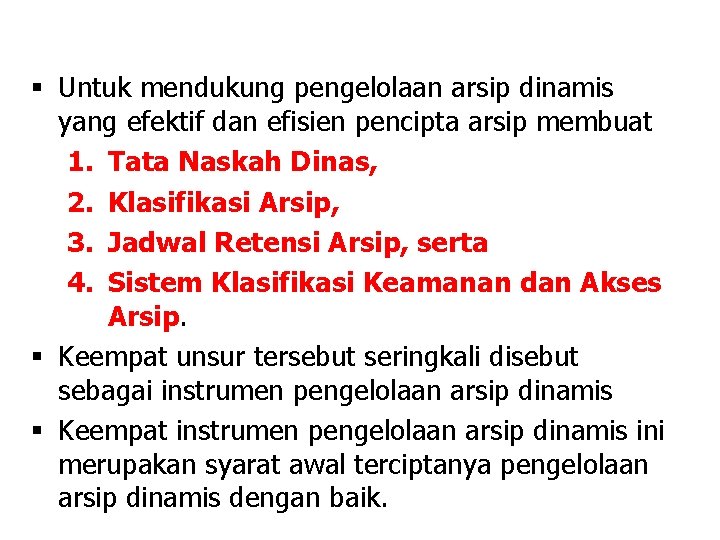 • Untuk mendukung pengelolaan arsip dinamis yang efektif dan efisien pencipta arsip membuat
1. Tata Naskah Dinas,
2. Klasifikasi Arsip,
3. Jadwal Retensi Arsip, serta
4. Sistem Klasifikasi Keamanan dan Akses Arsip.
• Keempat unsur tersebut seringkali disebut sebagai instrumen pengelolaan arsip dinamis
• Keempat instrumen pengelolaan arsip dinamis ini merupakan syarat awal terciptanya pengelolaan arsip dinamis dengan baik.